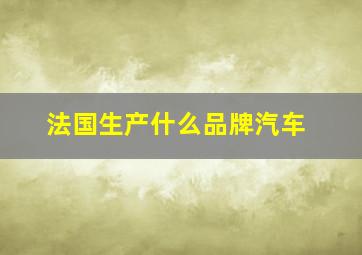 法国生产什么品牌汽车